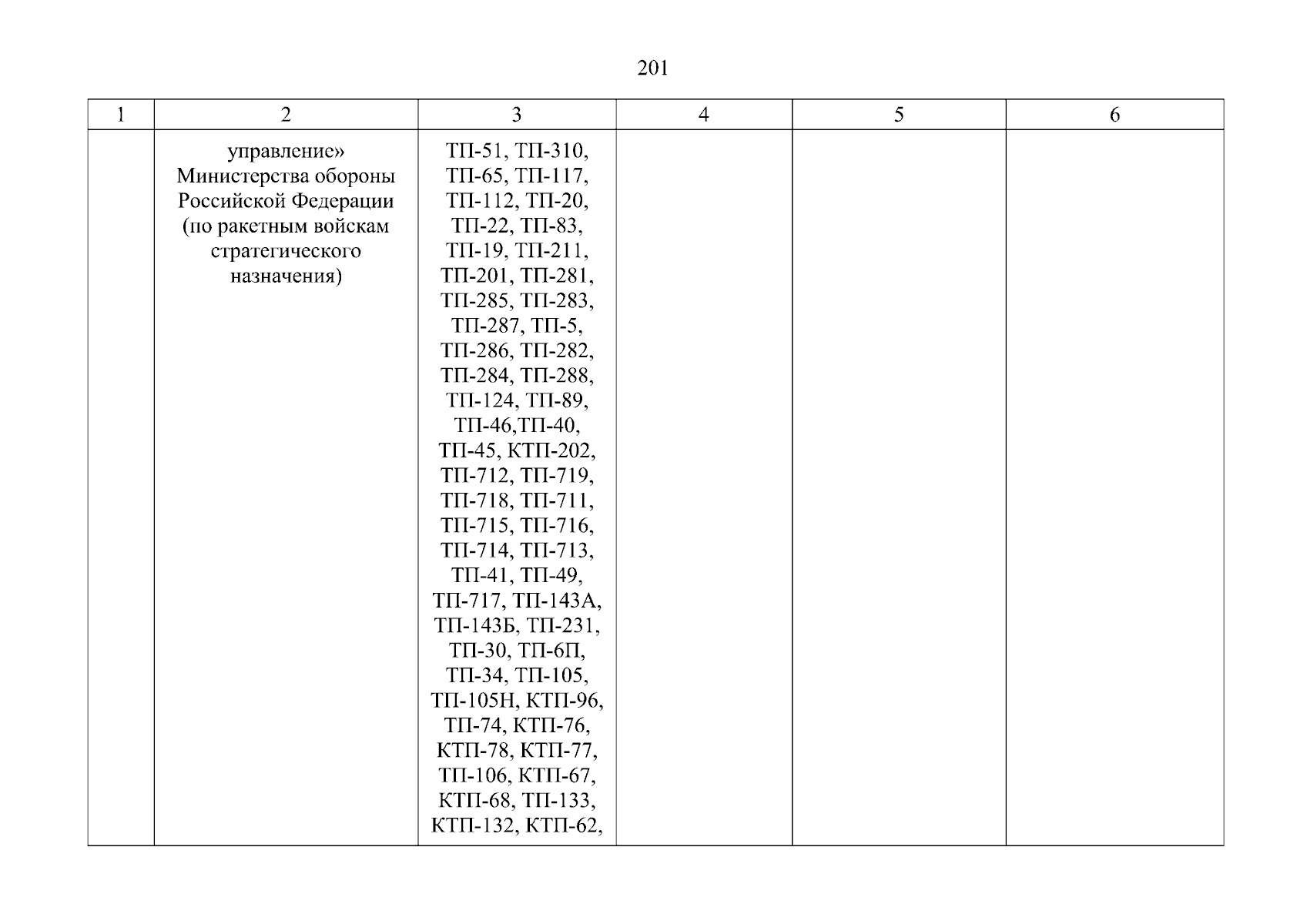 201

| 1 | 2 | 3 | 4 | 5 | 6 |
|---|---|---|---|---|---|
| | управление» Министерства обороны Российской Федерации (по ракетным войскам стратегического назначения) | ТП-51, ТП-310, ТП-65, ТП-117, ТП-112, ТП-20, ТП-22, ТП-83, ТП-19, ТП-211, ТП-201, ТП-281, ТП-285, ТП-283, ТП-287, ТП-5, ТП-286, ТП-282, ТП-284, ТП-288, ТП-124, ТП-89, ТП-46,ТП-40, ТП-45, КТП-202, ТП-712, ТП-719, ТП-718, ТП-711, ТП-715, ТП-716, ТП-714, ТП-713, ТП-41, ТП-49, ТП-717, ТП-143А, ТП-143Б, ТП-231, ТП-30, ТП-6П, ТП-34, ТП-105, ТП-105Н, КТП-96, ТП-74, КТП-76, КТП-78, КТП-77, ТП-106, КТП-67, КТП-68, ТП-133, КТП-132, КТП-62, | | | |